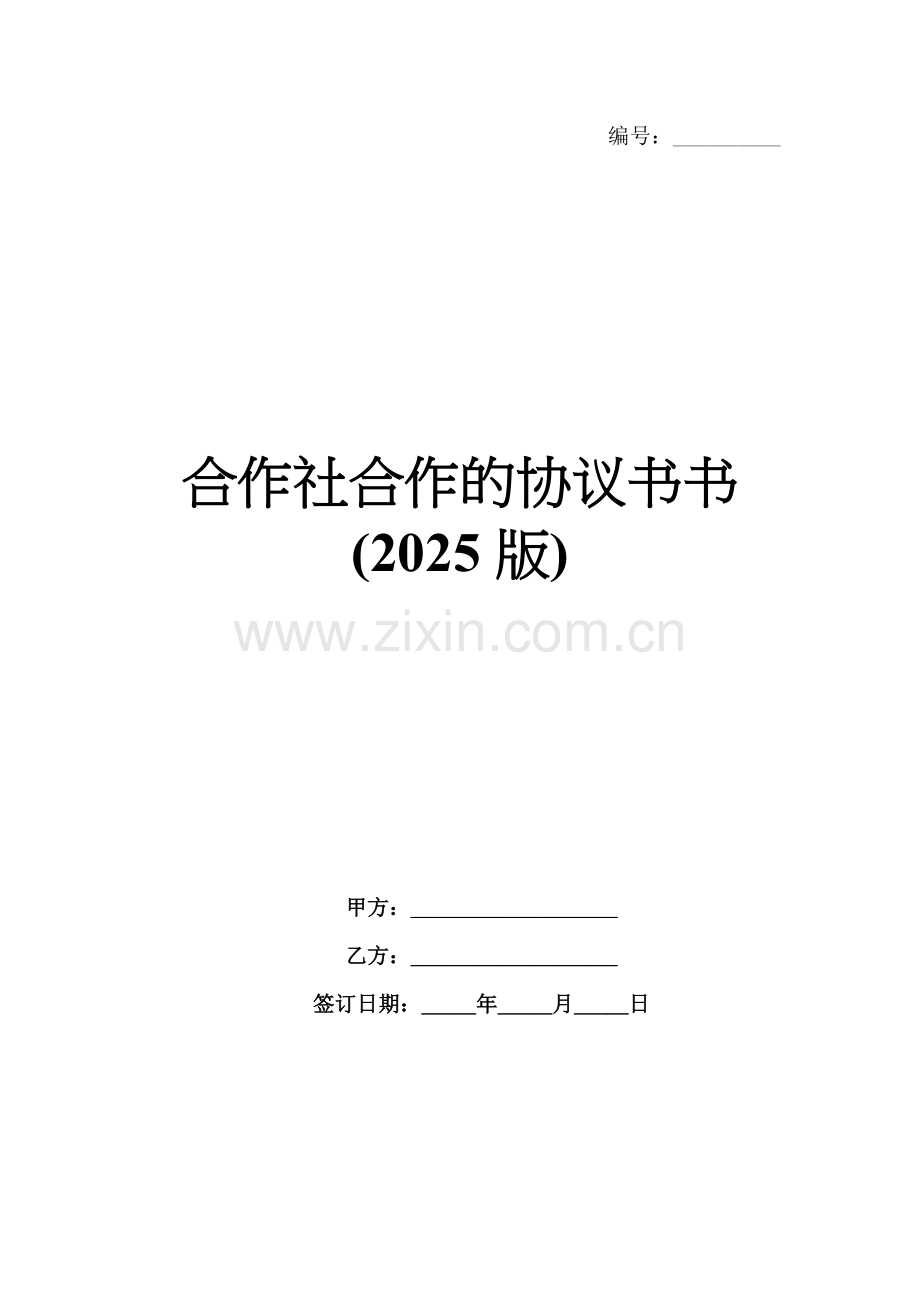 编号：__________

合作社合作的协议书书
(2025 版)

www.zixin.com.cn

甲方：____________________

乙方：____________________

签订日期：_____年_____月_____日